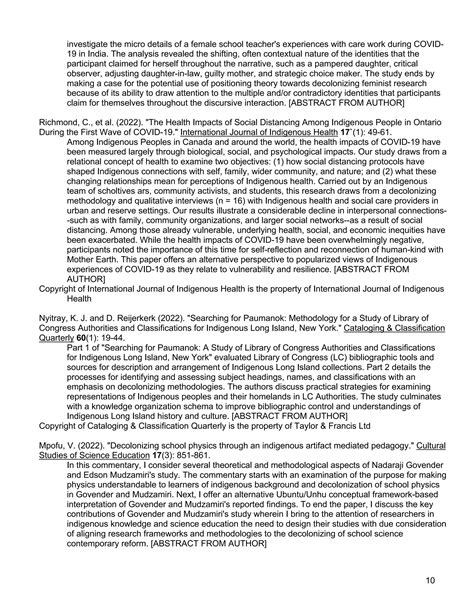 investigate the micro details of a female school teacher's experiences with care work during COVID-19 in India. The analysis revealed the shifting, often contextual nature of the identities that the participant claimed for herself throughout the narrative, such as a pampered daughter, critical observer, adjusting daughter-in-law, guilty mother, and strategic choice maker. The study ends by making a case for the potential use of positioning theory towards decolonizing feminist research because of its ability to draw attention to the multiple and/or contradictory identities that participants claim for themselves throughout the discursive interaction. [ABSTRACT FROM AUTHOR]

Richmond, C., et al. (2022). "The Health Impacts of Social Distancing Among Indigenous People in Ontario During the First Wave of COVID-19." International Journal of Indigenous Health 17`(1): 49-61.
Among Indigenous Peoples in Canada and around the world, the health impacts of COVID-19 have been measured largely through biological, social, and psychological impacts. Our study draws from a relational concept of health to examine two objectives: (1) how social distancing protocols have shaped Indigenous connections with self, family, wider community, and nature; and (2) what these changing relationships mean for perceptions of Indigenous health. Carried out by an Indigenous team of scholtives ars, community activists, and students, this research draws from a decolonizing methodology and qualitative interviews (n = 16) with Indigenous health and social care providers in urban and reserve settings. Our results illustrate a considerable decline in interpersonal connections--such as with family, community organizations, and larger social networks--as a result of social distancing. Among those already vulnerable, underlying health, social, and economic inequities have been exacerbated. While the health impacts of COVID-19 have been overwhelmingly negative, participants noted the importance of this time for self-reflection and reconnection of human-kind with Mother Earth. This paper offers an alternative perspective to popularized views of Indigenous experiences of COVID-19 as they relate to vulnerability and resilience. [ABSTRACT FROM AUTHOR]
Copyright of International Journal of Indigenous Health is the property of International Journal of Indigenous Health

Nyitray, K. J. and D. Reijerkerk (2022). "Searching for Paumanok: Methodology for a Study of Library of Congress Authorities and Classifications for Indigenous Long Island, New York." Cataloging & Classification Quarterly 60(1): 19-44.
Part 1 of "Searching for Paumanok: A Study of Library of Congress Authorities and Classifications for Indigenous Long Island, New York" evaluated Library of Congress (LC) bibliographic tools and sources for description and arrangement of Indigenous Long Island collections. Part 2 details the processes for identifying and assessing subject headings, names, and classifications with an emphasis on decolonizing methodologies. The authors discuss practical strategies for examining representations of Indigenous peoples and their homelands in LC Authorities. The study culminates with a knowledge organization schema to improve bibliographic control and understandings of Indigenous Long Island history and culture. [ABSTRACT FROM AUTHOR]
Copyright of Cataloging & Classification Quarterly is the property of Taylor & Francis Ltd

Mpofu, V. (2022). "Decolonizing school physics through an indigenous artifact mediated pedagogy." Cultural Studies of Science Education 17(3): 851-861.
In this commentary, I consider several theoretical and methodological aspects of Nadaraji Govender and Edson Mudzamiri's study. The commentary starts with an examination of the purpose for making physics understandable to learners of indigenous background and decolonization of school physics in Govender and Mudzamiri. Next, I offer an alternative Ubuntu/Unhu conceptual framework-based interpretation of Govender and Mudzamiri's reported findings. To end the paper, I discuss the key contributions of Govender and Mudzamiri's study wherein I bring to the attention of researchers in indigenous knowledge and science education the need to design their studies with due consideration of aligning research frameworks and methodologies to the decolonizing of school science contemporary reform. [ABSTRACT FROM AUTHOR]

10